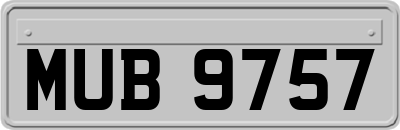 MUB 9757